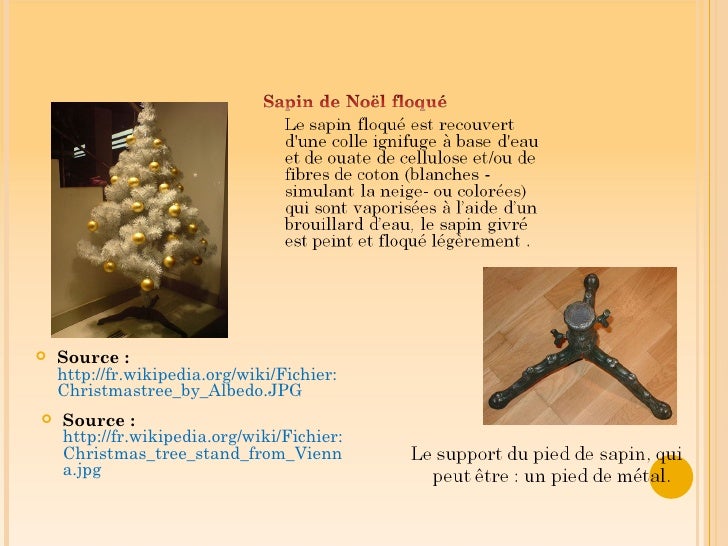 Sapin de Noël floqué

Le sapin floqué est recouvert d'une colle ignifuge à base d'eau et de ouate de cellulose et/ou de fibres de coton (blanches - simulant la neige- ou colorées) qui sont vaporisées à l'aide d'un brouillard d'eau, le sapin givré est peint et floqué légèrement .

Source : http://fr.wikipedia.org/wiki/Fichier:Christmastree_by_Albedo.JPG

Source : http://fr.wikipedia.org/wiki/Fichier:Christmas_tree_stand_from_Vienna.jpg

Le support du pied de sapin, qui peut être : un pied de métal.